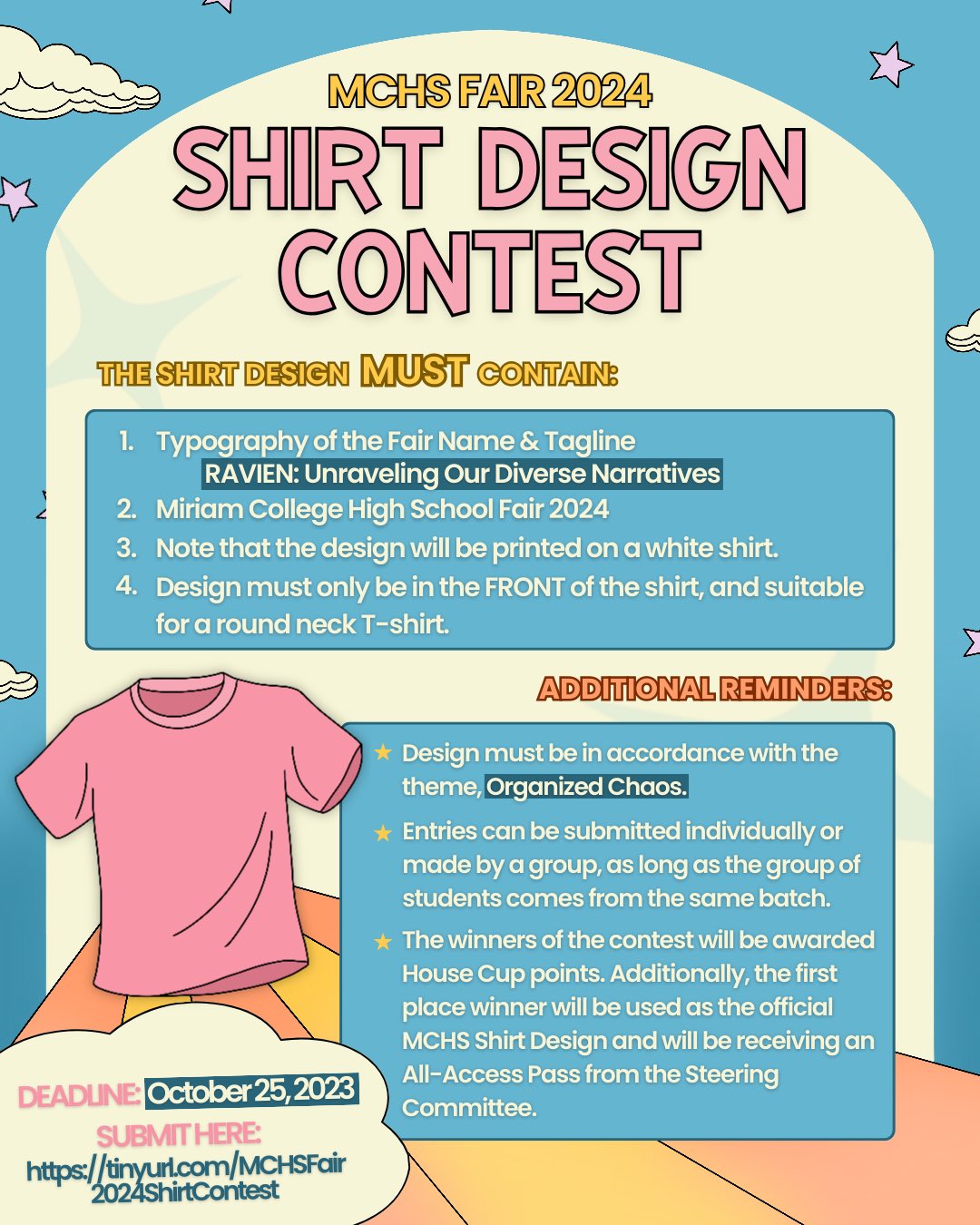 MCHS FAIR 2024
SHIRT DESIGN CONTEST

THE SHIRT DESIGN MUST CONTAIN:

1. Typography of the Fair Name & Tagline
RAVIEN: Unraveling Our Diverse Narratives
2. Miriam College High School Fair 2024
3. Note that the design will be printed on a white shirt.
4. Design must only be in the FRONT of the shirt, and suitable for a round neck T-shirt.

ADDITIONAL REMINDERS:

★ Design must be in accordance with the theme, Organized Chaos.
★ Entries can be submitted individually or made by a group, as long as the group of students comes from the same batch.
★ The winners of the contest will be awarded House Cup points. Additionally, the first place winner will be used as the official MCHS Shirt Design and will be receiving an All-Access Pass from the Steering Committee.

DEADLINE: October 25, 2023
SUBMIT HERE:
https://tinyurl.com/MCHSFair2024ShirtContest